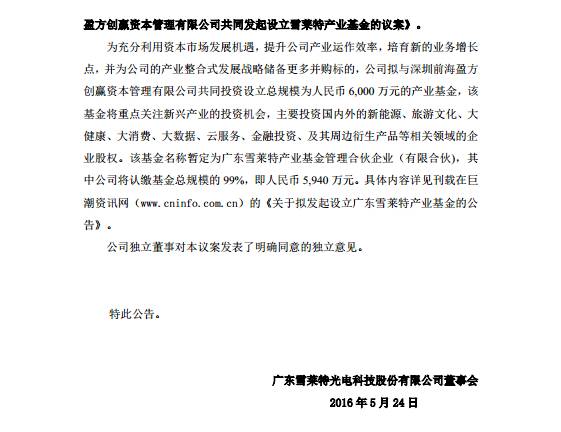 盈方创赢资本管理有限公司共同发起设立雪莱特产业基金的议案》。

为充分利用资本市场发展机遇，提升公司产业运作效率，培育新的业务增长点，并为公司的产业整合式发展战略储备更多并购标的，公司拟与深圳前海盈方创赢资本管理有限公司共同投资设立总规模为人民币 6,000 万元的产业基金，该基金将重点关注新兴产业的投资机会，主要投资国内外的新能源、旅游文化、大健康、大消费、大数据、云服务、金融投资、及其周边衍生产品等相关领域的企业股权。该基金名称暂定为广东雪莱特产业基金管理合伙企业（有限合伙），其中公司将认缴基金总规模的 99%，即人民币 5,940 万元。具体内容详见刊载在巨潮资讯网（www.cninfo.com.cn）的《关于拟发起设立广东雪莱特产业基金的公告》。

公司独立董事对本议案发表了明确同意的独立意见。

特此公告。

广东雪莱特光电科技股份有限公司董事会

2016 年 5 月 24 日